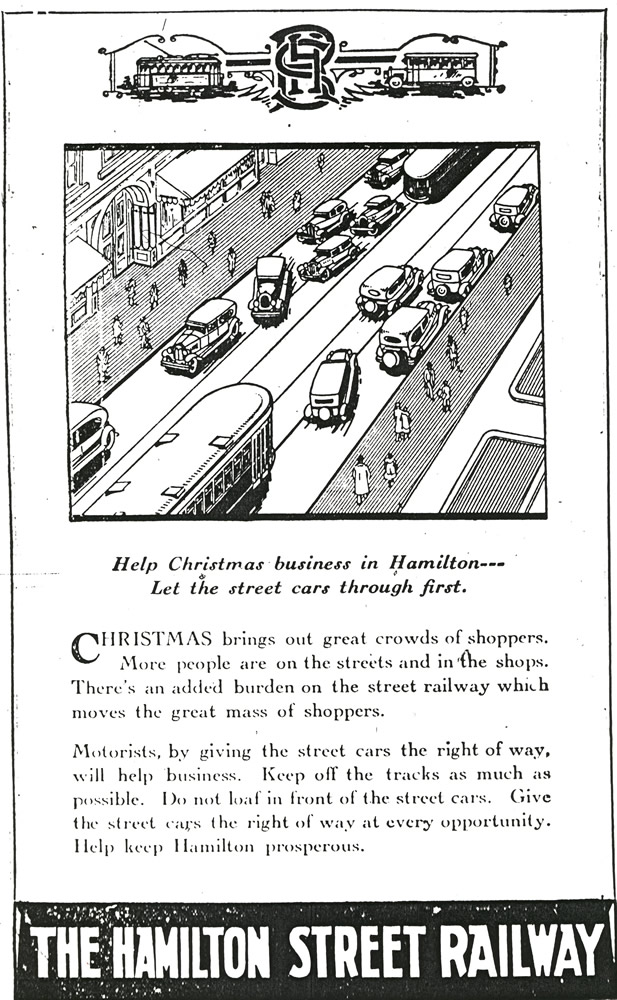 HSR

Help Christmas business in Hamilton---
Let the street cars through first.

CHRISTMAS brings out great crowds of shoppers. More people are on the streets and in the shops. There's an added burden on the street railway which moves the great mass of shoppers.

Motorists, by giving the street cars the right of way, will help business. Keep off the tracks as much as possible. Do not loaf in front of the street cars. Give the street cars the right of way at every opportunity. Help keep Hamilton prosperous.

THE HAMILTON STREET RAILWAY